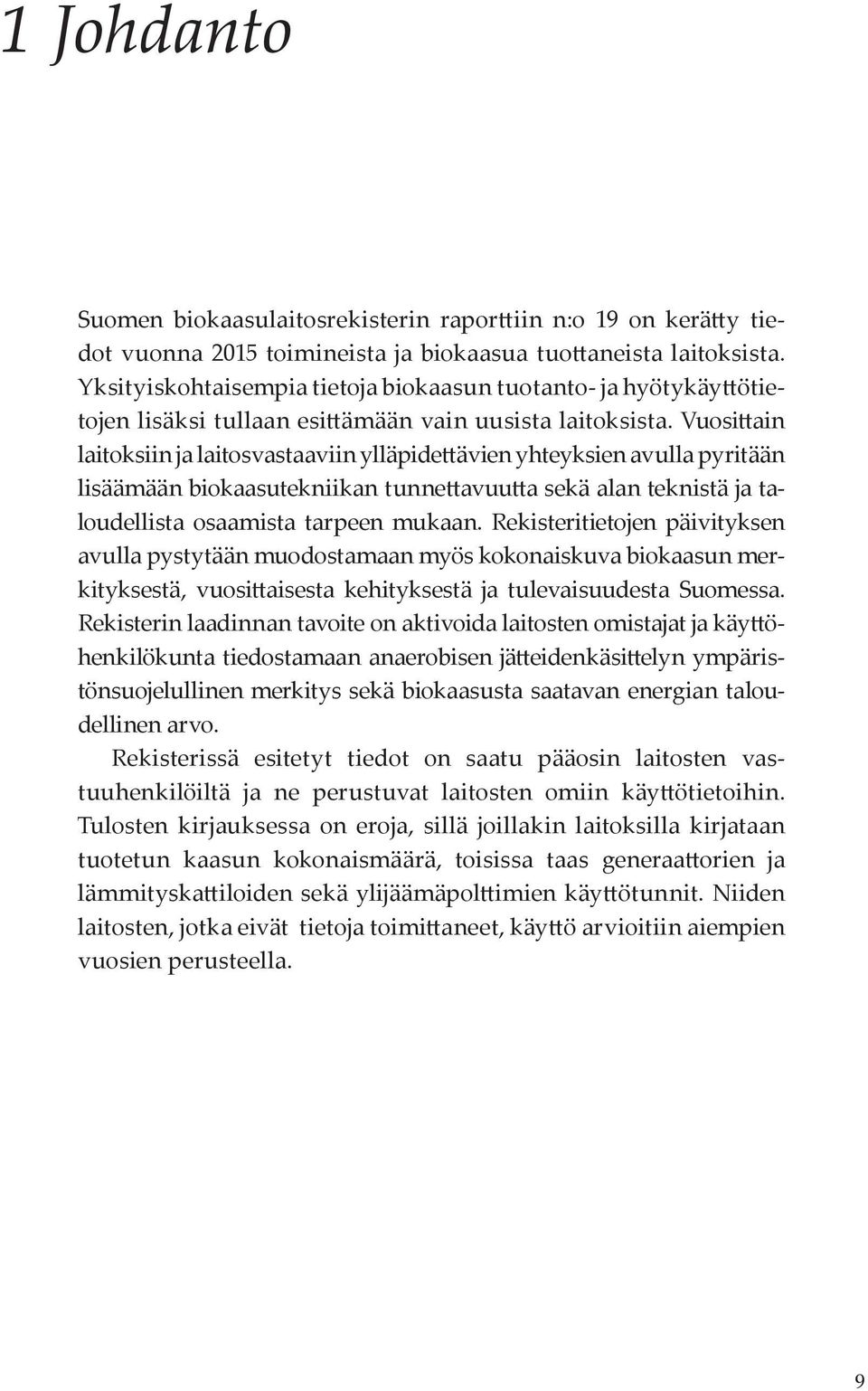 1 Johdanto

Suomen biokaasulaitosrekisterin raporttiin n:o 19 on kerätty tiedot vuonna 2015 toimineista ja biokaasua tuottaneista laitoksista. Yksityiskohtaisempia tietoja biokaasun tuotanto- ja hyötykäyttötietojen lisäksi tullaan esittämään vain uusista laitoksista. Vuosittain laitoksiin ja laitosvastaaviin ylläpidettävien yhteyksien avulla pyritään lisäämään biokaasutekniikan tunnettavuutta sekä alan teknistä ja taloudellista osaamista tarpeen mukaan. Rekisteritietojen päivityksen avulla pystytään muodostamaan myös kokonaiskuva biokaasun merkityksestä, vuosittaisesta kehityksestä ja tulevaisuudesta Suomessa. Rekisterin laadinnan tavoite on aktivoida laitosten omistajat ja käyttöhenkilökunta tiedostamaan anaerobisen jätteidenkäsittelyn ympäristönsuojelullinen merkitys sekä biokaasusta saatavan energian taloudellinen arvo.

Rekisterissä esitetyt tiedot on saatu pääosin laitosten vastuuhenkilöiltä ja ne perustuvat laitosten omiin käyttötietoihin. Tulosten kirjauksessa on eroja, sillä joillakin laitoksilla kirjataan tuotetun kaasun kokonaismäärä, toisissa taas generaattorien ja lämmityskattiloiden sekä ylijäämäpolttimien käyttötunnit. Niiden laitosten, jotka eivät tietoja toimittaneet, käyttö arvioitiin aiempien vuosien perusteella.

9